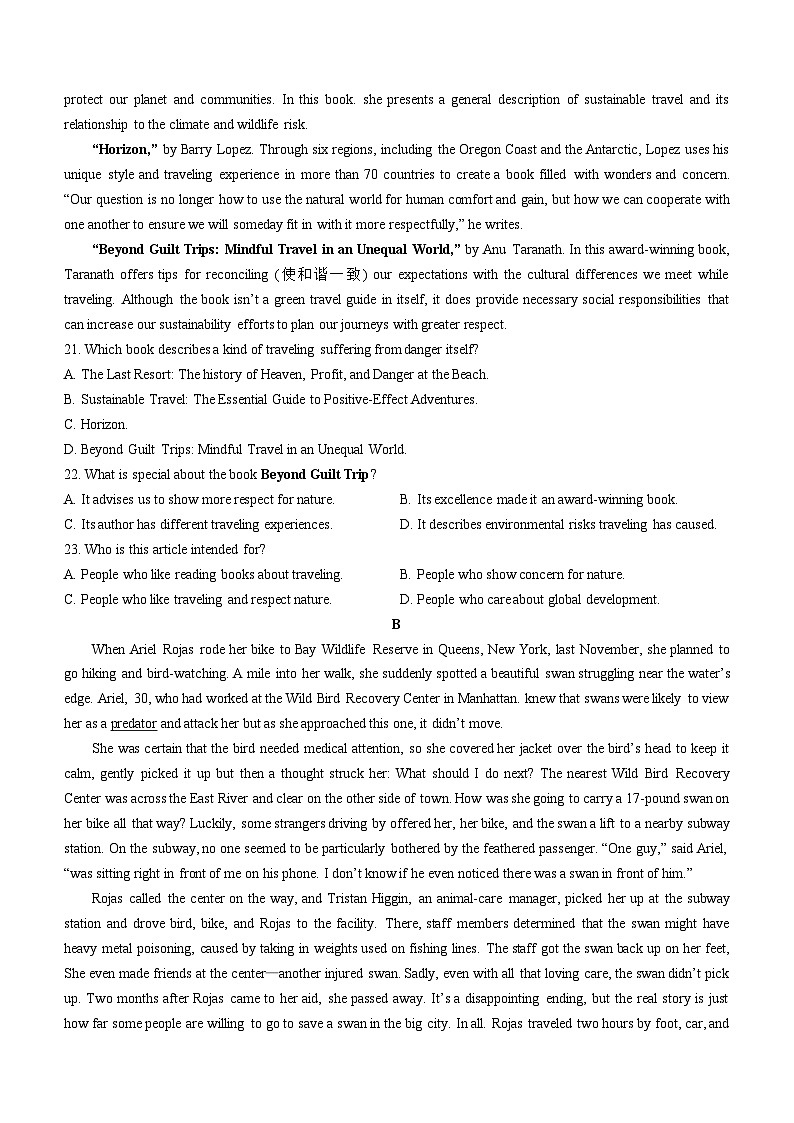 protect our planet and communities. In this book. she presents a general description of sustainable travel and its relationship to the climate and wildlife risk.

**"Horizon,"** by Barry Lopez. Through six regions, including the Oregon Coast and the Antarctic, Lopez uses his unique style and traveling experience in more than 70 countries to create a book filled with wonders and concern. "Our question is no longer how to use the natural world for human comfort and gain, but how we can cooperate with one another to ensure we will someday fit in with it more respectfully," he writes.

**"Beyond Guilt Trips: Mindful Travel in an Unequal World,"** by Anu Taranath. In this award-winning book, Taranath offers tips for reconciling (使和谐一致) our expectations with the cultural differences we meet while traveling. Although the book isn't a green travel guide in itself, it does provide necessary social responsibilities that can increase our sustainability efforts to plan our journeys with greater respect.

21. Which book describes a kind of traveling suffering from danger itself?
A. The Last Resort: The history of Heaven, Profit, and Danger at the Beach.
B. Sustainable Travel: The Essential Guide to Positive-Effect Adventures.
C. Horizon.
D. Beyond Guilt Trips: Mindful Travel in an Unequal World.
22. What is special about the book **Beyond Guilt Trip**?
A. It advises us to show more respect for nature.
B. Its excellence made it an award-winning book.
C. Its author has different traveling experiences.
D. It describes environmental risks traveling has caused.
23. Who is this article intended for?
A. People who like reading books about traveling.
B. People who show concern for nature.
C. People who like traveling and respect nature.
D. People who care about global development.

**B**

When Ariel Rojas rode her bike to Bay Wildlife Reserve in Queens, New York, last November, she planned to go hiking and bird-watching. A mile into her walk, she suddenly spotted a beautiful swan struggling near the water's edge. Ariel, 30, who had worked at the Wild Bird Recovery Center in Manhattan. knew that swans were likely to view her as a predator and attack her but as she approached this one, it didn't move.

She was certain that the bird needed medical attention, so she covered her jacket over the bird's head to keep it calm, gently picked it up but then a thought struck her: What should I do next? The nearest Wild Bird Recovery Center was across the East River and clear on the other side of town. How was she going to carry a 17-pound swan on her bike all that way? Luckily, some strangers driving by offered her, her bike, and the swan a lift to a nearby subway station. On the subway, no one seemed to be particularly bothered by the feathered passenger. "One guy," said Ariel, "was sitting right in front of me on his phone. I don't know if he even noticed there was a swan in front of him."

Rojas called the center on the way, and Tristan Higgin, an animal-care manager, picked her up at the subway station and drove bird, bike, and Rojas to the facility. There, staff members determined that the swan might have heavy metal poisoning, caused by taking in weights used on fishing lines. The staff got the swan back up on her feet, She even made friends at the center—another injured swan. Sadly, even with all that loving care, the swan didn't pick up. Two months after Rojas came to her aid, she passed away. It's a disappointing ending, but the real story is just how far some people are willing to go to save a swan in the big city. In all. Rojas traveled two hours by foot, car, and